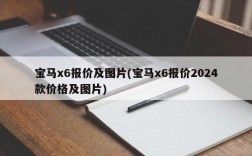 宝马x6报价及图片(宝马x6报价2024款价格及图片)